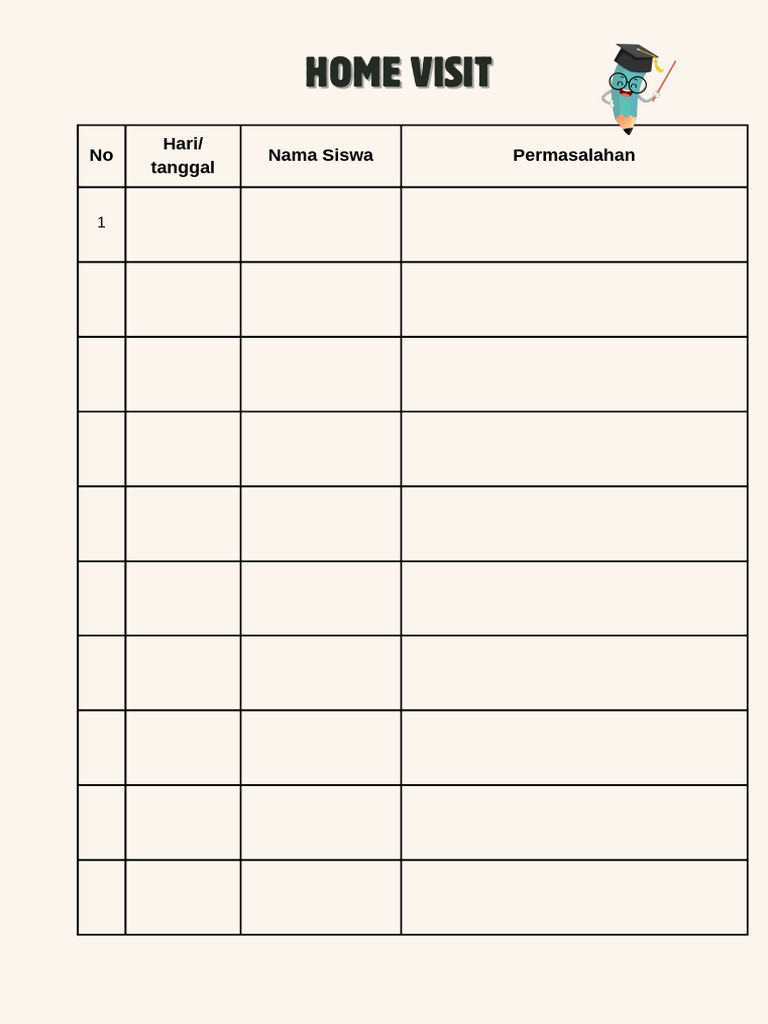 HOME VISIT

| No | Hari/ tanggal | Nama Siswa | Permasalahan |
|---|---|---|---|
| 1 | | | |
| | | | |
| | | | |
| | | | |
| | | | |
| | | | |
| | | | |
| | | | |
| | | | |
| | | | |